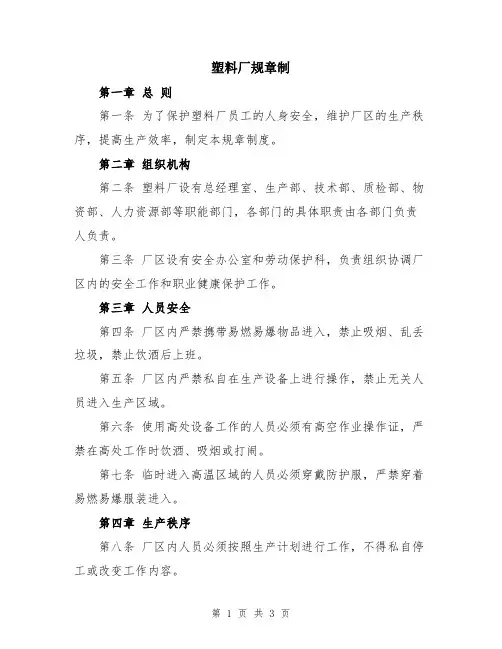 塑料厂规章制

第一章 总 则

第一条 为了保护塑料厂员工的人身安全，维护厂区的生产秩序，提高生产效率，制定本规章制度。

第二章 组织机构

第二条 塑料厂设有总经理室、生产部、技术部、质检部、物资部、人力资源部等职能部门，各部门的具体职责由各部门负责人负责。

第三条 厂区设有安全办公室和劳动保护科，负责组织协调厂区内的安全工作和职业健康保护工作。

第三章 人员安全

第四条 厂区内严禁携带易燃易爆物品进入，禁止吸烟、乱丢垃圾，禁止饮酒后上班。

第五条 厂区内严禁私自在生产设备上进行操作，禁止无关人员进入生产区域。

第六条 使用高处设备工作的人员必须有高空作业操作证，严禁在高处工作时饮酒、吸烟或打闹。

第七条 临时进入高温区域的人员必须穿戴防护服，严禁穿着易燃易爆服装进入。

第四章 生产秩序

第八条 厂区内人员必须按照生产计划进行工作，不得私自停工或改变工作内容。

第 1 页 共 3 页